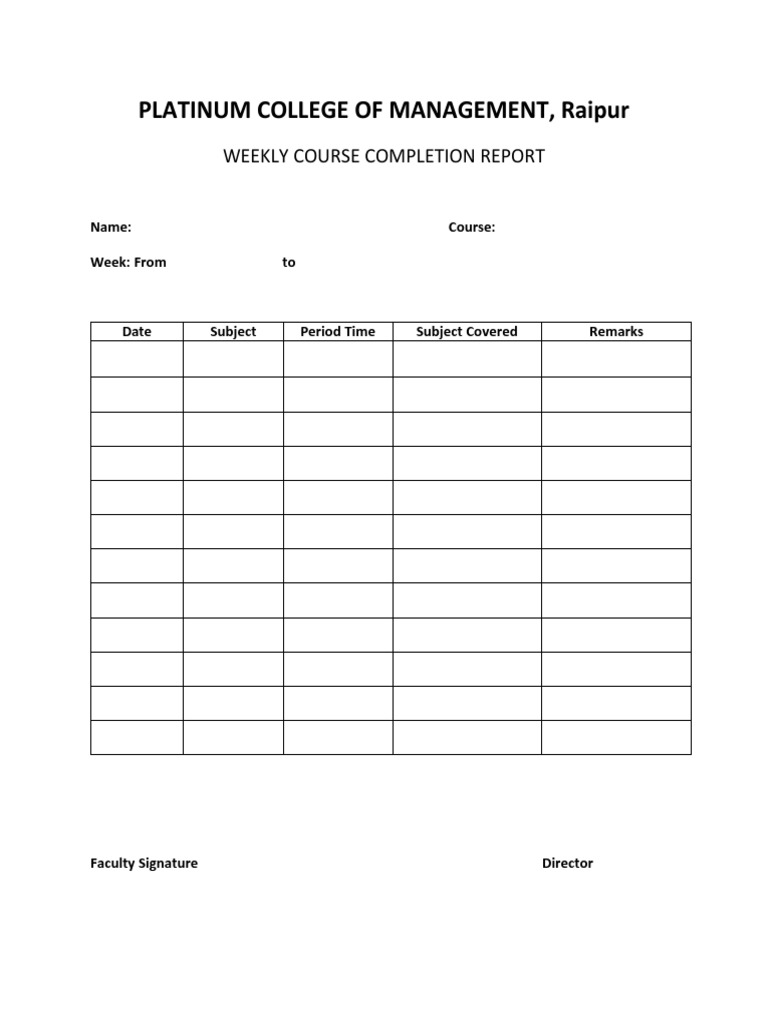 PLATINUM COLLEGE OF MANAGEMENT, Raipur

WEEKLY COURSE COMPLETION REPORT

Name: Course:

Week: From to

| Date | Subject | Period Time | Subject Covered | Remarks |
|---|---|---|---|---|
| | | | | |
| | | | | |
| | | | | |
| | | | | |
| | | | | |
| | | | | |
| | | | | |
| | | | | |
| | | | | |
| | | | | |
| | | | | |
| | | | | |

Faculty Signature Director